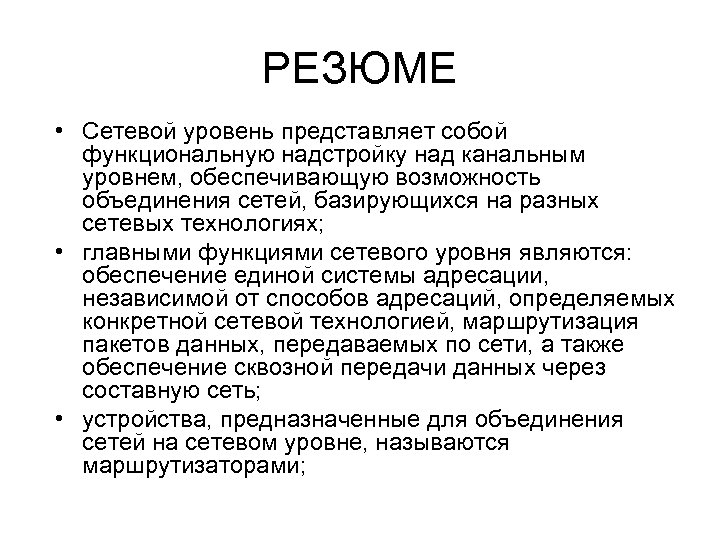 РЕЗЮМЕ

• Сетевой уровень представляет собой функциональную надстройку над канальным уровнем, обеспечивающую возможность объединения сетей, базирующихся на разных сетевых технологиях;

• главными функциями сетевого уровня являются: обеспечение единой системы адресации, независимой от способов адресаций, определяемых конкретной сетевой технологией, маршрутизация пакетов данных, передаваемых по сети, а также обеспечение сквозной передачи данных через составную сеть;

• устройства, предназначенные для объединения сетей на сетевом уровне, называются маршрутизаторами;